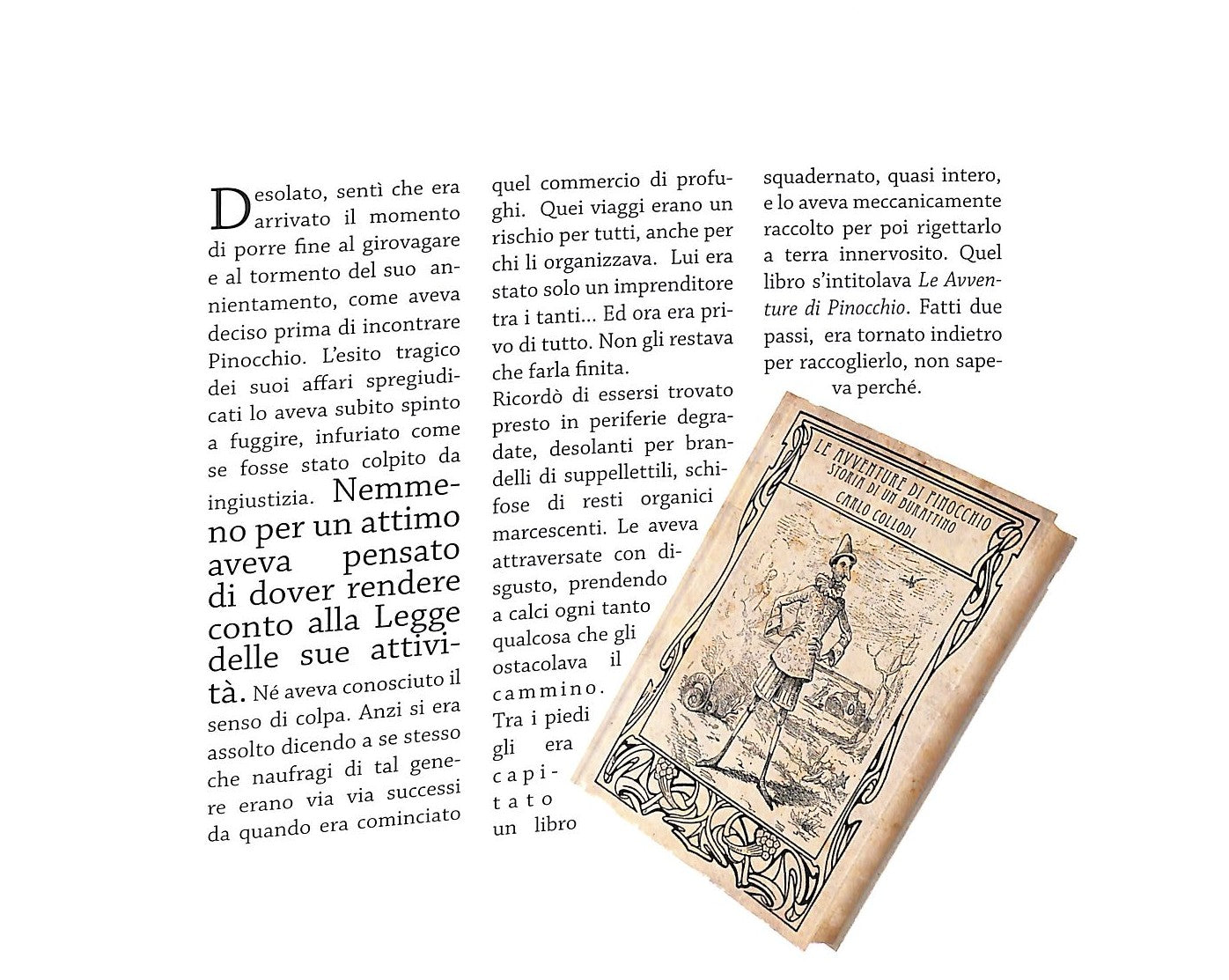 Desolato, sentì che era arrivato il momento di porre fine al girovagare e al tormento del suo annientamento, come aveva deciso prima di incontrare Pinocchio. L'esito tragico dei suoi affari spregiudicati lo aveva subito spinto a fuggire, infuriato come se fosse stato colpito da ingiustizia. Nemmeno per un attimo aveva pensato di dover rendere conto alla Legge delle sue attività. Né aveva conosciuto il senso di colpa. Anzi si era assolto dicendo a se stesso che naufragi di tal genere erano via via successi da quando era cominciato quel commercio di profughi. Quei viaggi erano un rischio per tutti, anche per chi li organizzava. Lui era stato solo un imprenditore tra i tanti... Ed ora era privo di tutto. Non gli restava che farla finita.

Ricordò di essersi trovato presto in periferie degradate, desolanti per brandelli di suppellettili, schifose di resti organici marcescenti. Le aveva attraversate con disgusto, prendendo a calci ogni tanto qualcosa che gli ostacolava il cammino. Tra i piedi gli era capitato un libro squadernato, quasi intero, e lo aveva meccanicamente raccolto per poi rigettarlo a terra innervosito. Quel libro s'intitolava Le Avventure di Pinocchio. Fatti due passi, era tornato indietro per raccoglierlo, non sapeva perché.

LE AVVENTURE DI PINOCCHIO
STORIA DI UN BURATTINO
CARLO COLLODI